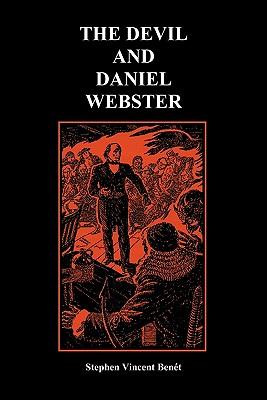 THE DEVIL AND DANIEL WEBSTER

Stephen Vincent Benét